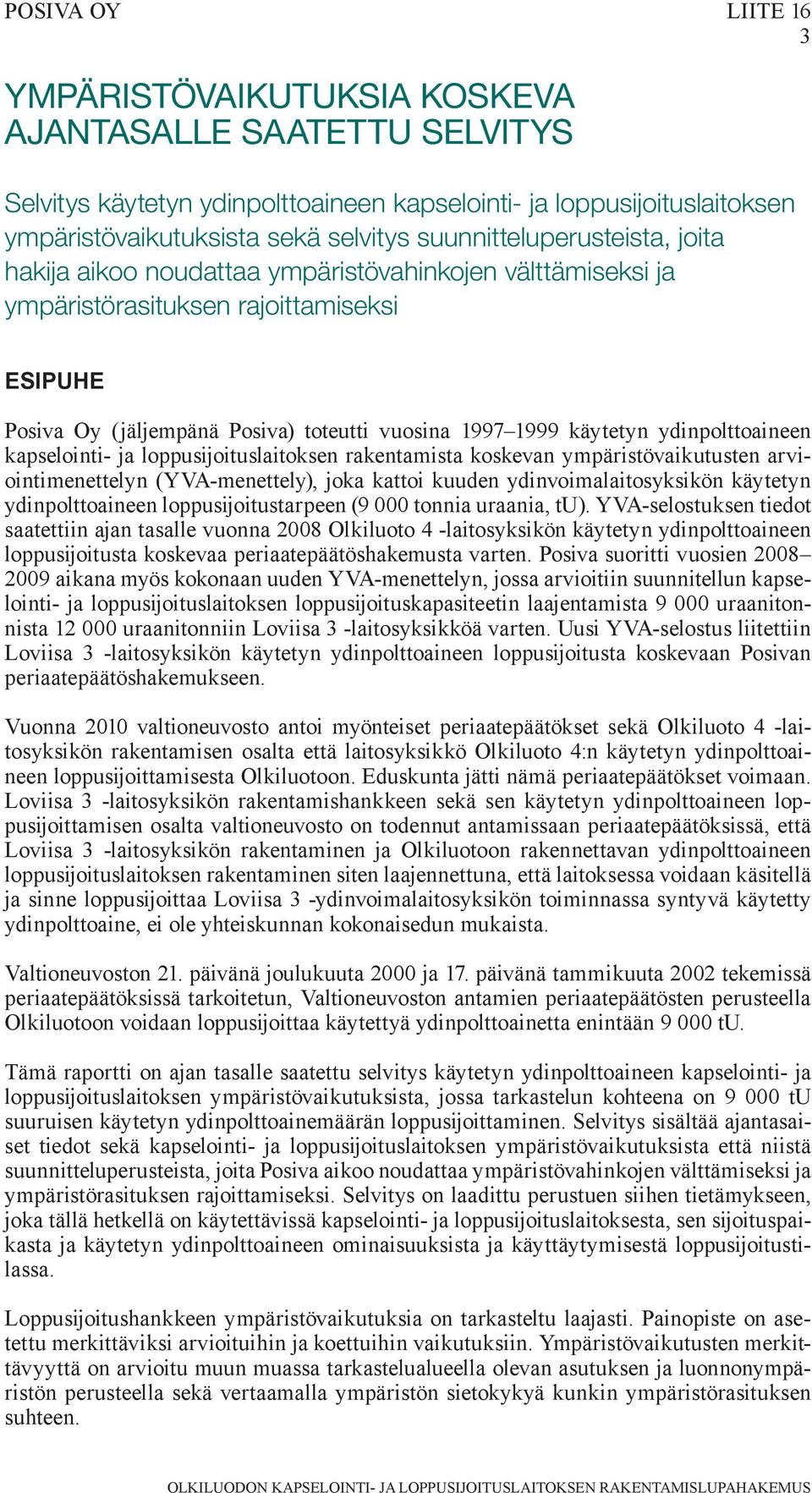 POSIVA OY

LIITE 16
3

YMPÄRISTÖVAIKUTUKSIA KOSKEVA AJANTASALLE SAATETTU SELVITYS

Selvitys käytetyn ydinpolttoaineen kapselointi- ja loppusijoituslaitoksen ympäristövaikutuksista sekä selvitys suunnitteluperusteista, joita hakija aikoo noudattaa ympäristövahinkojen välttämiseksi ja ympäristörasituksen rajoittamiseksi

ESIPUHE

Posiva Oy (jäljempänä Posiva) toteutti vuosina 1997–1999 käytetyn ydinpolttoaineen kapselointi- ja loppusijoituslaitoksen rakentamista koskevan ympäristövaikutusten arviointimenettelyn (YVA-menettely), joka kattoi kuuden ydinvoimalaitosyksikön käytetyn ydinpolttoaineen loppusijoitustarpeen (9 000 tonnia uraania, tU). YVA-selostuksen tiedot saatettiin ajan tasalle vuonna 2008 Olkiluoto 4 -laitosyksikön käytetyn ydinpolttoaineen loppusijoitusta koskevaa periaatepäätöshakemusta varten. Posiva suoritti vuosien 2008–2009 aikana myös kokonaan uuden YVA-menettelyn, jossa arvioitiin suunnitellun kapselointi- ja loppusijoituslaitoksen loppusijoituskapasiteetin laajentamista 9 000 uraanitonnista 12 000 uraanitonniin Loviisa 3 -laitosyksikköä varten. Uusi YVA-selostus liitettiin Loviisa 3 -laitosyksikön käytetyn ydinpolttoaineen loppusijoitusta koskevaan Posivan periaatepäätöshakemukseen.

Vuonna 2010 valtioneuvosto antoi myönteiset periaatepäätökset sekä Olkiluoto 4 -laitosyksikön rakentamisen osalta että laitosyksikkö Olkiluoto 4:n käytetyn ydinpolttoaineen loppusijoittamisesta Olkiluotoon. Eduskunta jätti nämä periaatepäätökset voimaan. Loviisa 3 -laitosyksikön rakentamishankkeen sekä sen käytetyn ydinpolttoaineen loppusijoittamisen osalta valtioneuvosto on todennut antamissaan periaatepäätöksissä, että Loviisa 3 -laitosyksikön rakentaminen ja Olkiluotoon rakennettavan ydinpolttoaineen loppusijoituslaitoksen rakentaminen siten laajennettuna, että laitoksessa voidaan käsitellä ja sinne loppusijoittaa Loviisa 3 -ydinvoimalaitosyksikön toiminnassa syntyvä käytetty ydinpolttoaine, ei ole yhteiskunnan kokonaisedun mukaista.

Valtioneuvoston 21. päivänä joulukuuta 2000 ja 17. päivänä tammikuuta 2002 tekemissä periaatepäätöksissä tarkoitetun, Valtioneuvoston antamien periaatepäätösten perusteella Olkiluotoon voidaan loppusijoittaa käytettyä ydinpolttoainetta enintään 9 000 tU.

Tämä raportti on ajan tasalle saatettu selvitys käytetyn ydinpolttoaineen kapselointi- ja loppusijoituslaitoksen ympäristövaikutuksista, jossa tarkastelun kohteena on 9 000 tU suuruisen käytetyn ydinpolttoainemäärän loppusijoittaminen. Selvitys sisältää ajantasaiset tiedot sekä kapselointi- ja loppusijoituslaitoksen ympäristövaikutuksista että niistä suunnitteluperusteista, joita Posiva aikoo noudattaa ympäristövahinkojen välttämiseksi ja ympäristörasituksen rajoittamiseksi. Selvitys on laadittu perustuen siihen tietämykseen, joka tällä hetkellä on käytettävissä kapselointi- ja loppusijoituslaitoksesta, sen sijoituspaikasta ja käytetyn ydinpolttoaineen ominaisuuksista ja käyttäytymisestä loppusijoitustilassa.

Loppusijoitushankkeen ympäristövaikutuksia on tarkasteltu laajasti. Painopiste on asetettu merkittäviksi arvioituihin ja koettuihin vaikutuksiin. Ympäristövaikutusten merkittävyyttä on arvioitu muun muassa tarkastelualueella olevan asutuksen ja luonnonympäristön perusteella sekä vertaamalla ympäristön sietokykyä kunkin ympäristörasituksen suhteen.

OLKILUODON KAPSELOINTI- JA LOPPUSIJOITUSLAITOKSEN RAKENTAMISLUPAHAKEMUS